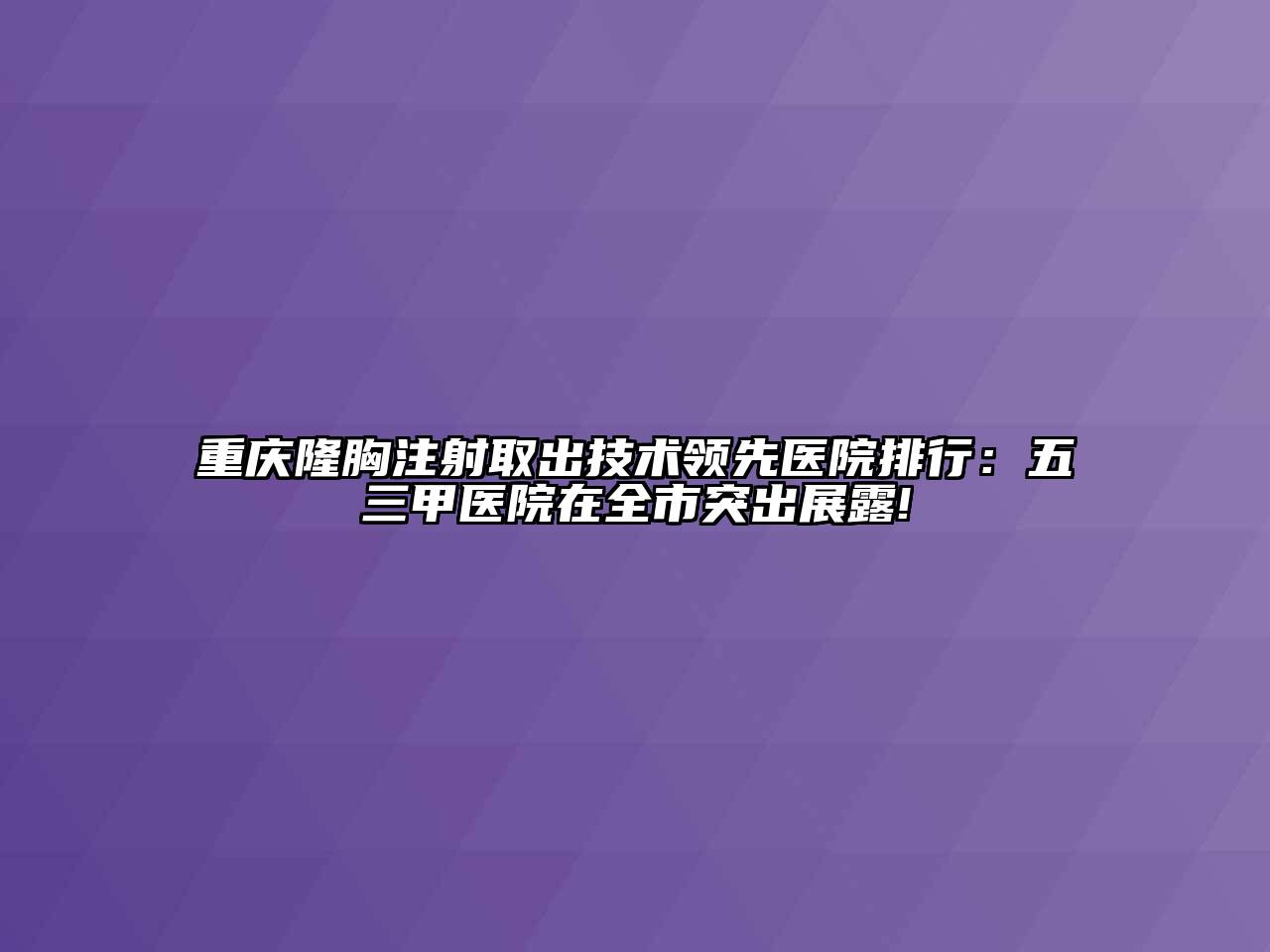 重庆隆胸注射取出技术领先医院排行：五三甲医院在全市突出展露!